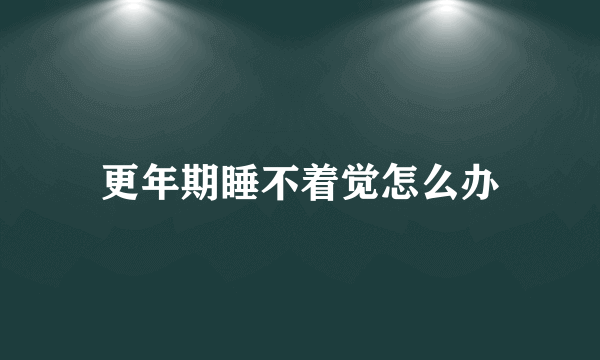 更年期睡不着觉怎么办